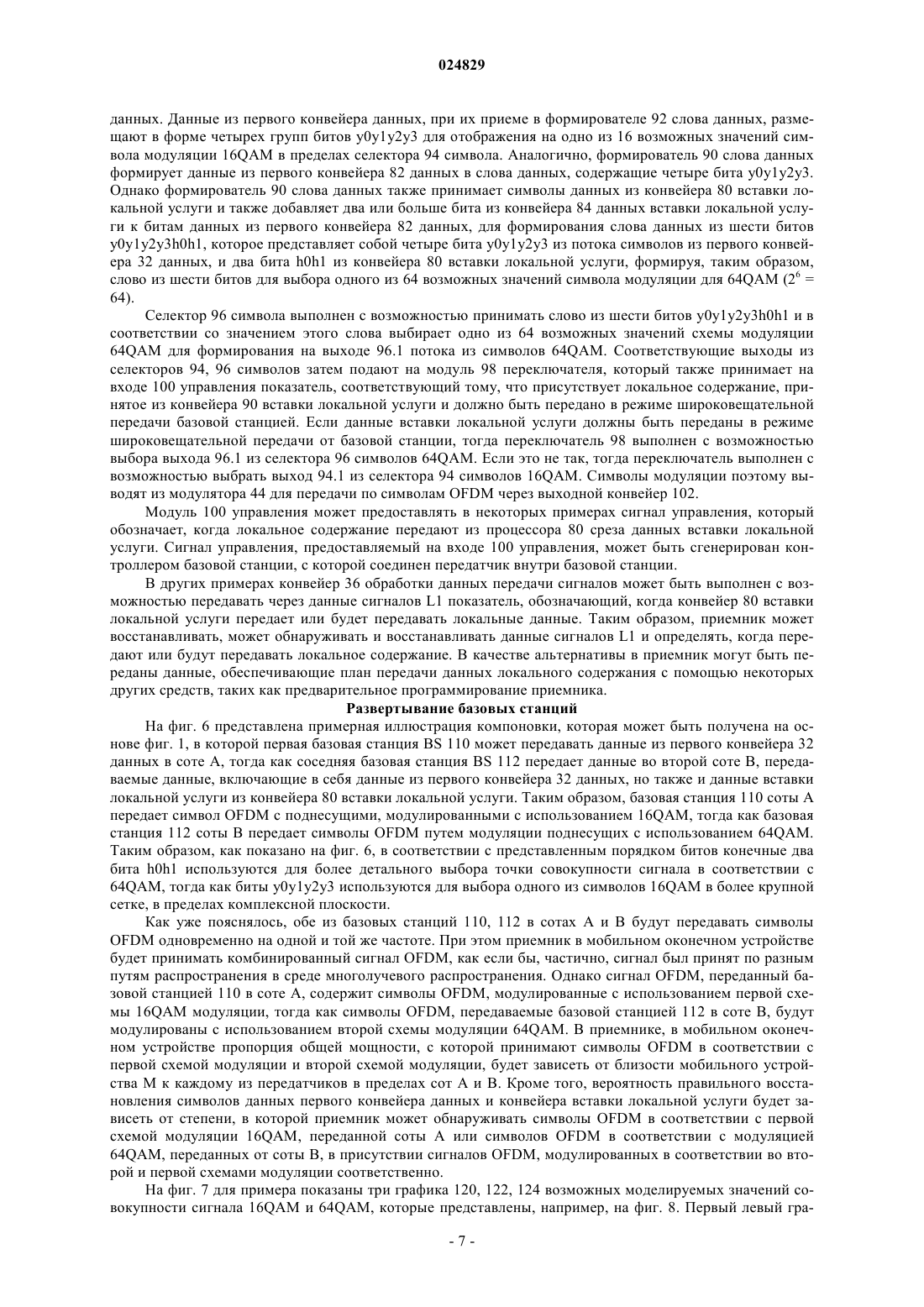 024829

данных. Данные из первого конвейера данных, при их приеме в формирователе 92 слова данных, размещают в форме четырех групп битов y0y1y2y3 для отображения на одно из 16 возможных значений символа модуляции 16QAM в пределах селектора 94 символа. Аналогично, формирователь 90 слова данных формирует данные из первого конвейера 82 данных в слова данных, содержащие четыре бита y0y1y2y3. Однако формирователь 90 слова данных также принимает символы данных из конвейера 80 вставки локальной услуги и также добавляет два или больше бита из конвейера 84 данных вставки локальной услуги к битам данных из первого конвейера 82 данных, для формирования слова данных из шести битов y0y1y2y3h0h1, которое представляет собой четыре бита y0y1y2y3 из потока символов из первого конвейера 32 данных, и два бита h0h1 из конвейера 80 вставки локальной услуги, формируя, таким образом, слово из шести битов для выбора одного из 64 возможных значений символа модуляции для 64QAM ($2^6$ = 64).

Селектор 96 символа выполнен с возможностью принимать слово из шести битов y0y1y2y3h0h1 и в соответствии со значением этого слова выбирает одно из 64 возможных значений схемы модуляции 64QAM для формирования на выходе 96.1 потока из символов 64QAM. Соответствующие выходы из селекторов 94, 96 символов затем подают на модуль 98 переключателя, который также принимает на входе 100 управления показатель, соответствующий тому, что присутствует локальное содержание, принятое из конвейера 90 вставки локальной услуги и должно быть передано в режиме широковещательной передачи базовой станцией. Если данные вставки локальной услуги должны быть переданы в режиме широковещательной передачи от базовой станции, тогда переключатель 98 выполнен с возможностью выбора выхода 96.1 из селектора 96 символов 64QAM. Если это не так, тогда переключатель выполнен с возможностью выбрать выход 94.1 из селектора 94 символов 16QAM. Символы модуляции поэтому выводят из модулятора 44 для передачи по символам OFDM через выходной конвейер 102.

Модуль 100 управления может предоставлять в некоторых примерах сигнал управления, который обозначает, когда локальное содержание передают из процессора 80 среза данных вставки локальной услуги. Сигнал управления, предоставляемый на входе 100 управления, может быть сгенерирован контроллером базовой станции, с которой соединен передатчик внутри базовой станции.

В других примерах конвейер 36 обработки данных передачи сигналов может быть выполнен с возможностью передавать через данные сигналов L1 показатель, обозначающий, когда конвейер 80 вставки локальной услуги передает или будет передавать локальные данные. Таким образом, приемник может восстанавливать, может обнаруживать и восстанавливать данные сигналов L1 и определять, когда передают или будут передавать локальное содержание. В качестве альтернативы в приемник могут быть переданы данные, обеспечивающие план передачи данных локального содержания с помощью некоторых других средств, таких как предварительное программирование приемника.

Развертывание базовых станций

На фиг. 6 представлена примерная иллюстрация компоновки, которая может быть получена на основе фиг. 1, в которой первая базовая станция BS 110 может передавать данные из первого конвейера 32 данных в соте A, тогда как соседняя базовая станция BS 112 передает данные во второй соте B, передаваемые данные, включающие в себя данные из первого конвейера 32 данных, но также и данные вставки локальной услуги из конвейера 80 вставки локальной услуги. Таким образом, базовая станция 110 соты A передает символ OFDM с поднесущими, модулированными с использованием 16QAM, тогда как базовая станция 112 соты B передает символы OFDM путем модуляции поднесущих с использованием 64QAM. Таким образом, как показано на фиг. 6, в соответствии с представленным порядком битов конечные два бита h0h1 используются для более детального выбора точки совокупности сигнала в соответствии с 64QAM, тогда как биты y0y1y2y3 используются для выбора одного из символов 16QAM в более крупной сетке, в пределах комплексной плоскости.

Как уже пояснялось, обе из базовых станций 110, 112 в сотах A и B будут передавать символы OFDM одновременно на одной и той же частоте. При этом приемник в мобильном оконечном устройстве будет принимать комбинированный сигнал OFDM, как если бы, частично, сигнал был принят по разным путям распространения в среде многолучевого распространения. Однако сигнал OFDM, переданный базовой станцией 110 в соте A, содержит символы OFDM, модулированные с использованием первой схемы 16QAM модуляции, тогда как символы OFDM, передаваемые базовой станцией 112 в соте B, будут модулированы с использованием второй схемы модуляции 64QAM. В приемнике, в мобильном оконечном устройстве пропорция общей мощности, с которой принимают символы OFDM в соответствии с первой схемой модуляции и второй схемой модуляции, будет зависеть от близости мобильного устройства M к каждому из передатчиков в пределах сот A и B. Кроме того, вероятность правильного восстановления символов данных первого конвейера данных и конвейера вставки локальной услуги будет зависеть от степени, в которой приемник может обнаруживать символы OFDM в соответствии с первой схемой модуляции 16QAM, переданной соты A или символов OFDM в соответствии с модуляцией 64QAM, переданных от соты B, в присутствии сигналов OFDM, модулированных в соответствии во второй и первой схемами модуляции соответственно.

На фиг. 7 для примера показаны три графика 120, 122, 124 возможных моделируемых значений совокупности сигнала 16QAM и 64QAM, которые представлены, например, на фиг. 8. Первый левый гра-

- 7 -